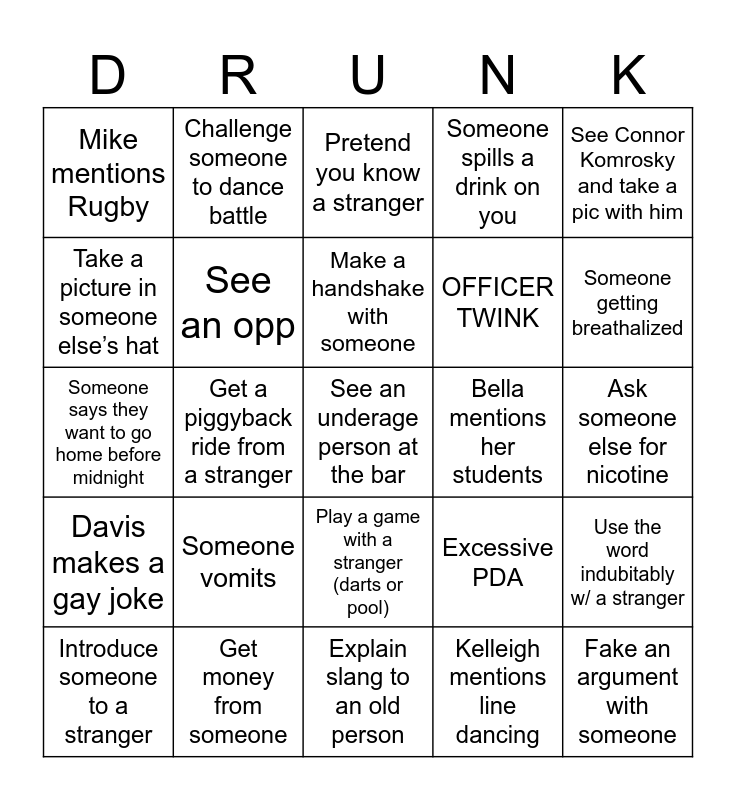 | D | R | U | N | K |
|---|---|---|---|---|
| Mike mentions Rugby | Challenge someone to dance battle | Pretend you know a stranger | Someone spills a drink on you | See Connor Komrosky and take a pic with him |
| Take a picture in someone else's hat | See an opp | Make a handshake with someone | OFFICER TWINK | Someone getting breathalized |
| Someone says they want to go home before midnight | Get a piggyback ride from a stranger | See an underage person at the bar | Bella mentions her students | Ask someone else for nicotine |
| Davis makes a gay joke | Someone vomits | Play a game with a stranger (darts or pool) | Excessive PDA | Use the word indubitably w/ a stranger |
| Introduce someone to a stranger | Get money from someone | Explain slang to an old person | Kelleigh mentions line dancing | Fake an argument with someone |